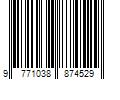 9 771038 874529